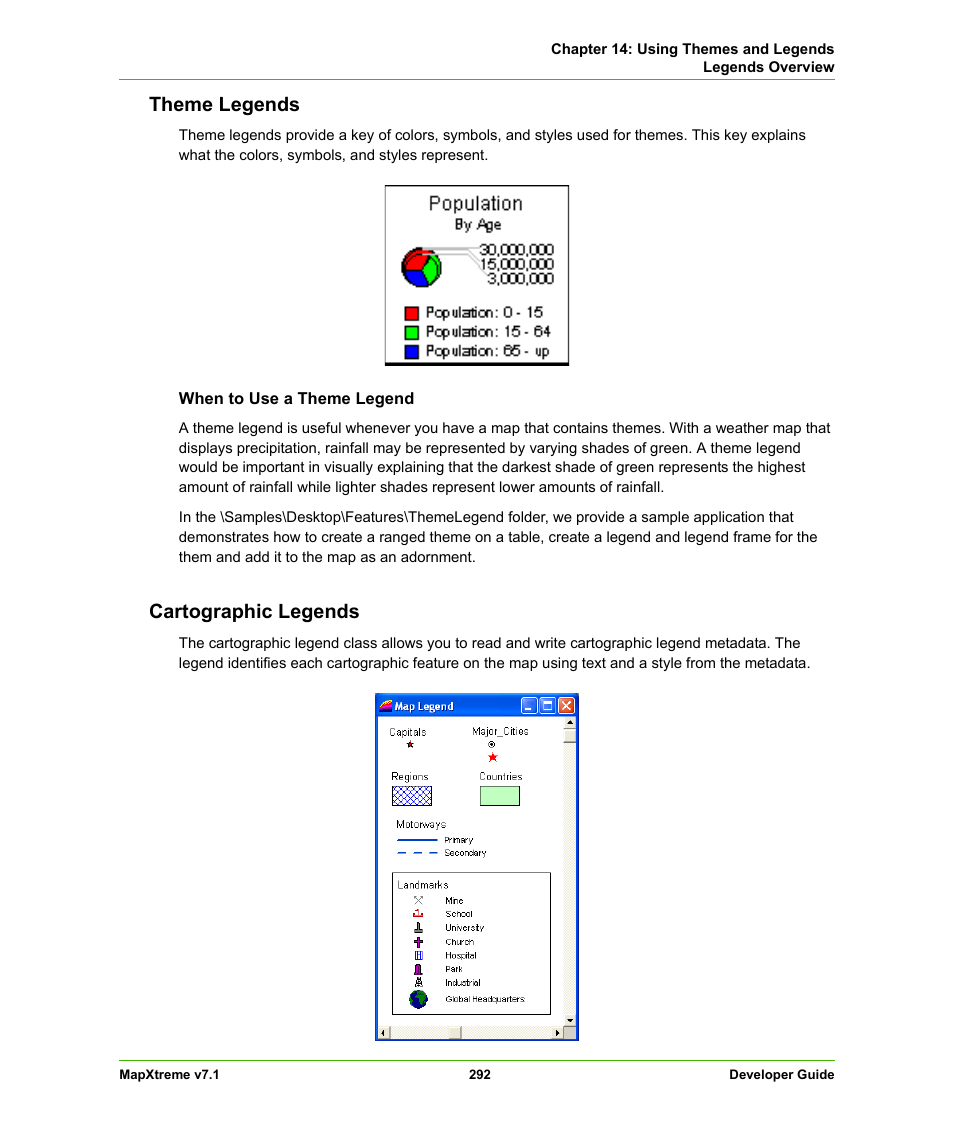 Chapter 14: Using Themes and Legends
Legends Overview

Theme Legends

Theme legends provide a key of colors, symbols, and styles used for themes. This key explains what the colors, symbols, and styles represent.

Population
By Age
30,000,000
15,000,000
3,000,000
Population: 0 - 15
Population: 15 - 64
Population: 65 - up

When to Use a Theme Legend

A theme legend is useful whenever you have a map that contains themes. With a weather map that displays precipitation, rainfall may be represented by varying shades of green. A theme legend would be important in visually explaining that the darkest shade of green represents the highest amount of rainfall while lighter shades represent lower amounts of rainfall.

In the \Samples\Desktop\Features\ThemeLegend folder, we provide a sample application that demonstrates how to create a ranged theme on a table, create a legend and legend frame for the them and add it to the map as an adornment.

Cartographic Legends

The cartographic legend class allows you to read and write cartographic legend metadata. The legend identifies each cartographic feature on the map using text and a style from the metadata.

Map Legend
Capitals
Major_Cities
Regions
Countries
Motorways
Primary
Secondary
Landmarks
Mine
School
University
Church
Hospital
Park
Industrial
Global Headquarters

MapXtreme v7.1
292
Developer Guide